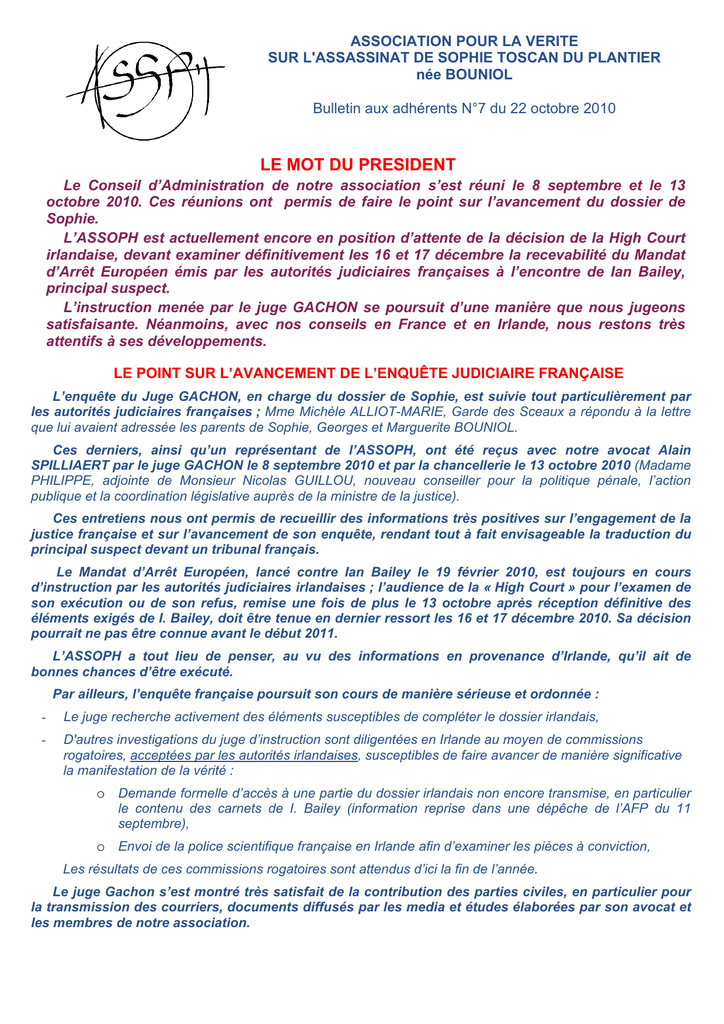 ASSOPH

ASSOCIATION POUR LA VERITE
SUR L'ASSASSINAT DE SOPHIE TOSCAN DU PLANTIER
née BOUNIOL

Bulletin aux adhérents N°7 du 22 octobre 2010

LE MOT DU PRESIDENT

Le Conseil d'Administration de notre association s'est réuni le 8 septembre et le 13 octobre 2010. Ces réunions ont permis de faire le point sur l'avancement du dossier de Sophie.

L'ASSOPH est actuellement encore en position d'attente de la décision de la High Court irlandaise, devant examiner définitivement les 16 et 17 décembre la recevabilité du Mandat d'Arrêt Européen émis par les autorités judiciaires françaises à l'encontre de Ian Bailey, principal suspect.

L'instruction menée par le juge GACHON se poursuit d'une manière que nous jugeons satisfaisante. Néanmoins, avec nos conseils en France et en Irlande, nous restons très attentifs à ses développements.

LE POINT SUR L'AVANCEMENT DE L'ENQUÊTE JUDICIAIRE FRANÇAISE

L'enquête du Juge GACHON, en charge du dossier de Sophie, est suivie tout particulièrement par les autorités judiciaires françaises ; Mme Michèle ALLIOT-MARIE, Garde des Sceaux a répondu à la lettre que lui avaient adressée les parents de Sophie, Georges et Marguerite BOUNIOL.

Ces derniers, ainsi qu'un représentant de l'ASSOPH, ont été reçus avec notre avocat Alain SPILLIAERT par le juge GACHON le 8 septembre 2010 et par la chancellerie le 13 octobre 2010 (Madame PHILIPPE, adjointe de Monsieur Nicolas GUILLOU, nouveau conseiller pour la politique pénale, l'action publique et la coordination législative auprès de la ministre de la justice).

Ces entretiens nous ont permis de recueillir des informations très positives sur l'engagement de la justice française et sur l'avancement de son enquête, rendant tout à fait envisageable la traduction du principal suspect devant un tribunal français.

Le Mandat d'Arrêt Européen, lancé contre Ian Bailey le 19 février 2010, est toujours en cours d'instruction par les autorités judiciaires irlandaises ; l'audience de la « High Court » pour l'examen de son exécution ou de son refus, remise une fois de plus le 13 octobre après réception définitive des éléments exigés de I. Bailey, doit être tenue en dernier ressort les 16 et 17 décembre 2010. Sa décision pourrait ne pas être connue avant le début 2011.

L'ASSOPH a tout lieu de penser, au vu des informations en provenance d'Irlande, qu'il ait de bonnes chances d'être exécuté.

Par ailleurs, l'enquête française poursuit son cours de manière sérieuse et ordonnée :

- Le juge recherche activement des éléments susceptibles de compléter le dossier irlandais,
- D'autres investigations du juge d'instruction sont diligentées en Irlande au moyen de commissions rogatoires, acceptées par les autorités irlandaises, susceptibles de faire avancer de manière significative la manifestation de la vérité :
  o Demande formelle d'accès à une partie du dossier irlandais non encore transmise, en particulier le contenu des carnets de I. Bailey (information reprise dans une dépêche de l'AFP du 11 septembre),
  o Envoi de la police scientifique française en Irlande afin d'examiner les pièces à conviction,

Les résultats de ces commissions rogatoires sont attendus d'ici la fin de l'année.

Le juge Gachon s'est montré très satisfait de la contribution des parties civiles, en particulier pour la transmission des courriers, documents diffusés par les media et études élaborées par son avocat et les membres de notre association.